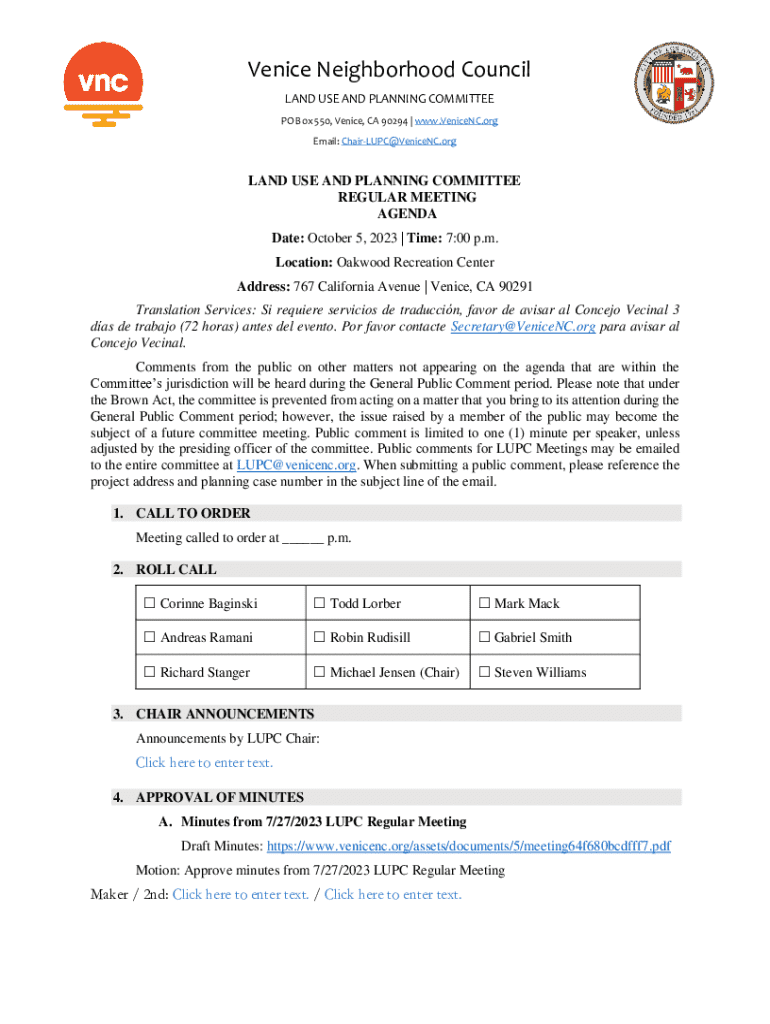 vnc

Venice Neighborhood Council

LAND USE AND PLANNING COMMITTEE

PO Box 550, Venice, CA 90294 | www.VeniceNC.org

Email: Chair-LUPC@VeniceNC.org

LAND USE AND PLANNING COMMITTEE
REGULAR MEETING
AGENDA

Date: October 5, 2023 | Time: 7:00 p.m.

Location: Oakwood Recreation Center

Address: 767 California Avenue | Venice, CA 90291

Translation Services: Si requiere servicios de traducción, favor de avisar al Concejo Vecinal 3 días de trabajo (72 horas) antes del evento. Por favor contacte Secretary@VeniceNC.org para avisar al Concejo Vecinal.

Comments from the public on other matters not appearing on the agenda that are within the Committee's jurisdiction will be heard during the General Public Comment period. Please note that under the Brown Act, the committee is prevented from acting on a matter that you bring to its attention during the General Public Comment period; however, the issue raised by a member of the public may become the subject of a future committee meeting. Public comment is limited to one (1) minute per speaker, unless adjusted by the presiding officer of the committee. Public comments for LUPC Meetings may be emailed to the entire committee at LUPC@venicenc.org. When submitting a public comment, please reference the project address and planning case number in the subject line of the email.

1. CALL TO ORDER

Meeting called to order at ______ p.m.

2. ROLL CALL

| ☐ Corinne Baginski | ☐ Todd Lorber | ☐ Mark Mack |
|---|---|---|
| ☐ Andreas Ramani | ☐ Robin Rudisill | ☐ Gabriel Smith |
| ☐ Richard Stanger | ☐ Michael Jensen (Chair) | ☐ Steven Williams |

3. CHAIR ANNOUNCEMENTS

Announcements by LUPC Chair:

Click here to enter text.

4. APPROVAL OF MINUTES

A. Minutes from 7/27/2023 LUPC Regular Meeting

Draft Minutes: https://www.venicenc.org/assets/documents/5/meeting64f680bcdfff7.pdf

Motion: Approve minutes from 7/27/2023 LUPC Regular Meeting

Maker / 2nd: Click here to enter text. / Click here to enter text.